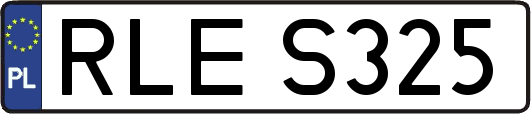 PL
RLE S325